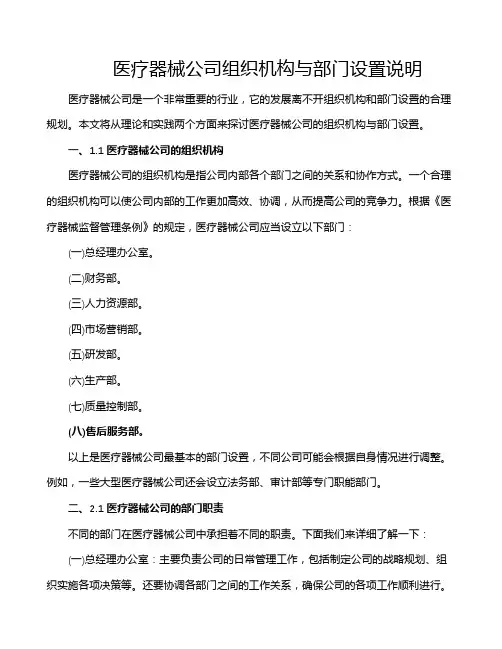 医疗器械公司组织机构与部门设置说明

医疗器械公司是一个非常重要的行业，它的发展离不开组织机构和部门设置的合理规划。本文将从理论和实践两个方面来探讨医疗器械公司的组织机构与部门设置。

一、1.1 医疗器械公司的组织机构

医疗器械公司的组织机构是指公司内部各个部门之间的关系和协作方式。一个合理的组织机构可以使公司内部的工作更加高效、协调，从而提高公司的竞争力。根据《医疗器械监督管理条例》的规定，医疗器械公司应当设立以下部门：

(一)总经理办公室。

(二)财务部。

(三)人力资源部。

(四)市场营销部。

(五)研发部。

(六)生产部。

(七)质量控制部。

(八)售后服务部。

以上是医疗器械公司最基本的部门设置，不同公司可能会根据自身情况进行调整。例如，一些大型医疗器械公司还会设立法务部、审计部等专门职能部门。

二、2.1 医疗器械公司的部门职责

不同的部门在医疗器械公司中承担着不同的职责。下面我们来详细了解一下：

(一)总经理办公室：主要负责公司的日常管理工作，包括制定公司的战略规划、组织实施各项决策等。还要协调各部门之间的工作关系，确保公司的各项工作顺利进行。